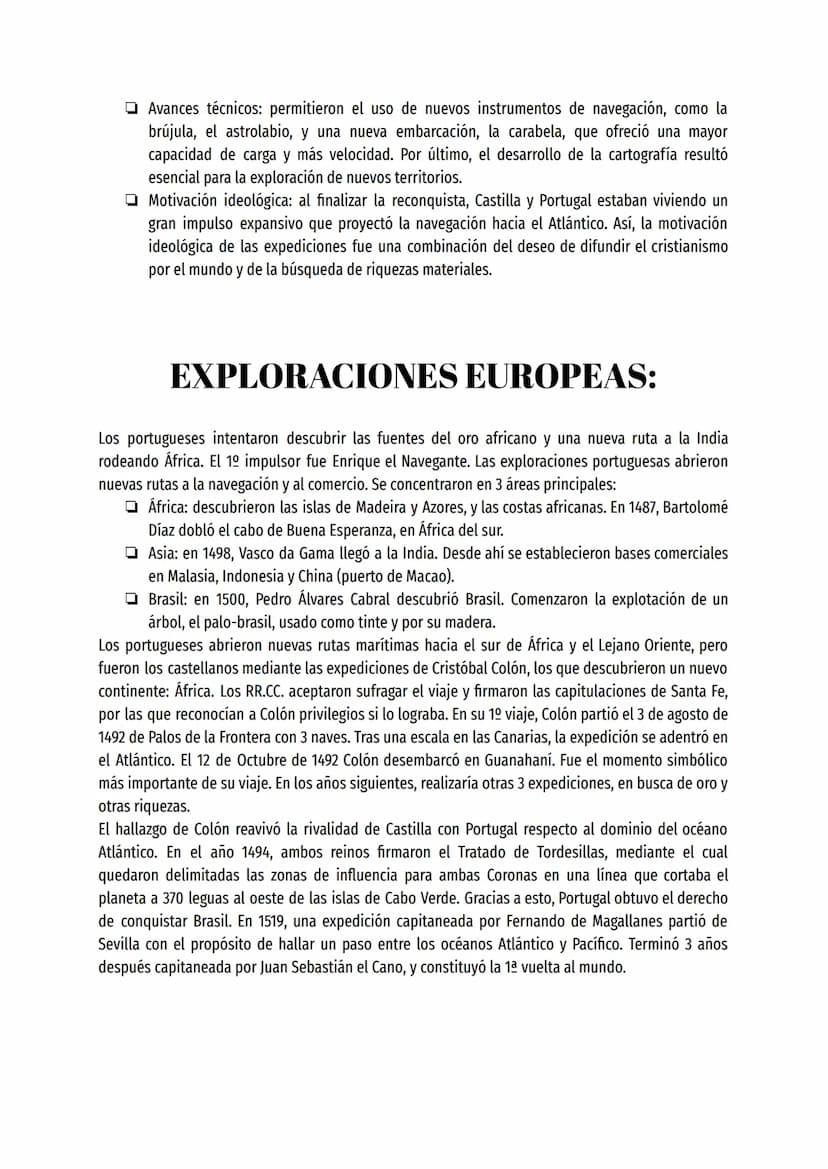 ❏ Avances técnicos: permitieron el uso de nuevos instrumentos de navegación, como la brújula, el astrolabio, y una nueva embarcación, la carabela, que ofreció una mayor capacidad de carga y más velocidad. Por último, el desarrollo de la cartografía resultó esencial para la exploración de nuevos territorios.
❏ Motivación ideológica: al finalizar la reconquista, Castilla y Portugal estaban viviendo un gran impulso expansivo que proyectó la navegación hacia el Atlántico. Así, la motivación ideológica de las expediciones fue una combinación del deseo de difundir el cristianismo por el mundo y de la búsqueda de riquezas materiales.

EXPLORACIONES EUROPEAS:

Los portugueses intentaron descubrir las fuentes del oro africano y una nueva ruta a la India rodeando África. El 1º impulsor fue Enrique el Navegante. Las exploraciones portuguesas abrieron nuevas rutas a la navegación y al comercio. Se concentraron en 3 áreas principales:
❏ África: descubrieron las islas de Madeira y Azores, y las costas africanas. En 1487, Bartolomé Díaz dobló el cabo de Buena Esperanza, en África del sur.
❏ Asia: en 1498, Vasco da Gama llegó a la India. Desde ahí se establecieron bases comerciales en Malasia, Indonesia y China (puerto de Macao).
❏ Brasil: en 1500, Pedro Álvares Cabral descubrió Brasil. Comenzaron la explotación de un árbol, el palo-brasil, usado como tinte y por su madera.
Los portugueses abrieron nuevas rutas marítimas hacia el sur de África y el Lejano Oriente, pero fueron los castellanos mediante las expediciones de Cristóbal Colón, los que descubrieron un nuevo continente: África. Los RR.CC. aceptaron sufragar el viaje y firmaron las capitulaciones de Santa Fe, por las que reconocían a Colón privilegios si lo lograba. En su 1º viaje, Colón partió el 3 de agosto de 1492 de Palos de la Frontera con 3 naves. Tras una escala en las Canarias, la expedición se adentró en el Atlántico. El 12 de Octubre de 1492 Colón desembarcó en Guanahaní. Fue el momento simbólico más importante de su viaje. En los años siguientes, realizaría otras 3 expediciones, en busca de oro y otras riquezas.
El hallazgo de Colón reavivó la rivalidad de Castilla con Portugal respecto al dominio del océano Atlántico. En el año 1494, ambos reinos firmaron el Tratado de Tordesillas, mediante el cual quedaron delimitadas las zonas de influencia para ambas Coronas en una línea que cortaba el planeta a 370 leguas al oeste de las islas de Cabo Verde. Gracias a esto, Portugal obtuvo el derecho de conquistar Brasil. En 1519, una expedición capitaneada por Fernando de Magallanes partió de Sevilla con el propósito de hallar un paso entre los océanos Atlántico y Pacífico. Terminó 3 años después capitaneada por Juan Sebastián el Cano, y constituyó la 1ª vuelta al mundo.